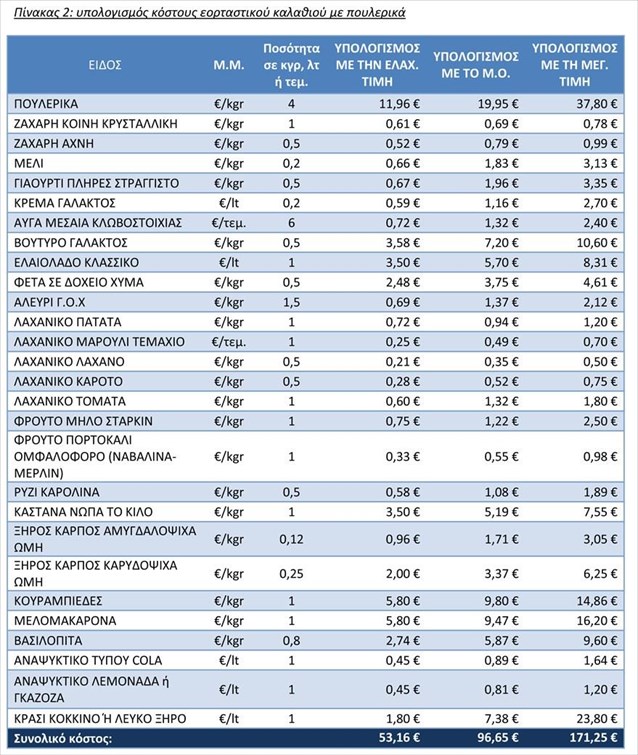 Πίνακας 2: υπολογισμός κόστους εορταστικού καλαθιού με πουλερικά

| ΕΙΔΟΣ | Μ.Μ. | Ποσότητα σε κγρ, λτ ή τεμ. | ΥΠΟΛΟΓΙΣΜΟΣ ΜΕ ΤΗΝ ΕΛΑΧ. ΤΙΜΗ | ΥΠΟΛΟΓΙΣΜΟΣ ΜΕ ΤΟ Μ.Ο. | ΥΠΟΛΟΓΙΣΜΟΣ ΜΕ ΤΗ ΜΕΓ. ΤΙΜΗ |
|---|---|---|---|---|---|
| ΠΟΥΛΕΡΙΚΑ | €/kgr | 4 | 11,96 € | 19,95 € | 37,80 € |
| ΖΑΧΑΡΗ ΚΟΙΝΗ ΚΡΥΣΤΑΛΛΙΚΗ | €/kgr | 1 | 0,61 € | 0,69 € | 0,78 € |
| ΖΑΧΑΡΗ ΑΧΝΗ | €/kgr | 0,5 | 0,52 € | 0,79 € | 0,99 € |
| ΜΕΛΙ | €/kgr | 0,2 | 0,66 € | 1,83 € | 3,13 € |
| ΓΙΑΟΥΡΤΙ ΠΛΗΡΕΣ ΣΤΡΑΓΓΙΣΤΟ | €/kgr | 0,5 | 0,67 € | 1,96 € | 3,35 € |
| ΚΡΕΜΑ ΓΑΛΑΚΤΟΣ | €/lt | 0,2 | 0,59 € | 1,16 € | 2,70 € |
| ΑΥΓΑ ΜΕΣΑΙΑ ΚΛΩΒΟΣΤΟΙΧΙΑΣ | €/τεμ. | 6 | 0,72 € | 1,32 € | 2,40 € |
| ΒΟΥΤΥΡΟ ΓΑΛΑΚΤΟΣ | €/kgr | 0,5 | 3,58 € | 7,20 € | 10,60 € |
| ΕΛΑΙΟΛΑΔΟ ΚΛΑΣΣΙΚΟ | €/lt | 1 | 3,50 € | 5,70 € | 8,31 € |
| ΦΕΤΑ ΣΕ ΔΟΧΕΙΟ ΧΥΜΑ | €/kgr | 0,5 | 2,48 € | 3,75 € | 4,61 € |
| ΑΛΕΥΡΙ Γ.Ο.Χ | €/kgr | 1,5 | 0,69 € | 1,37 € | 2,12 € |
| ΛΑΧΑΝΙΚΟ ΠΑΤΑΤΑ | €/kgr | 1 | 0,72 € | 0,94 € | 1,20 € |
| ΛΑΧΑΝΙΚΟ ΜΑΡΟΥΛΙ ΤΕΜΑΧΙΟ | €/τεμ. | 1 | 0,25 € | 0,49 € | 0,70 € |
| ΛΑΧΑΝΙΚΟ ΛΑΧΑΝΟ | €/kgr | 0,5 | 0,21 € | 0,35 € | 0,50 € |
| ΛΑΧΑΝΙΚΟ ΚΑΡΟΤΟ | €/kgr | 0,5 | 0,28 € | 0,52 € | 0,75 € |
| ΛΑΧΑΝΙΚΟ ΤΟΜΑΤΑ | €/kgr | 1 | 0,60 € | 1,32 € | 1,80 € |
| ΦΡΟΥΤΟ ΜΗΛΟ ΣΤΑΡΚΙΝ | €/kgr | 1 | 0,75 € | 1,22 € | 2,50 € |
| ΦΡΟΥΤΟ ΠΟΡΤΟΚΑΛΙ ΟΜΦΑΛΟΦΟΡΟ (ΝΑΒΑΛΙΝΑ-ΜΕΡΛΙΝ) | €/kgr | 1 | 0,33 € | 0,55 € | 0,98 € |
| ΡΥΖΙ ΚΑΡΟΛΙΝΑ | €/kgr | 0,5 | 0,58 € | 1,08 € | 1,89 € |
| ΚΑΣΤΑΝΑ ΝΩΠΑ ΤΟ ΚΙΛΟ | €/kgr | 1 | 3,50 € | 5,19 € | 7,55 € |
| ΞΗΡΟΣ ΚΑΡΠΟΣ ΑΜΥΓΔΑΛΟΨΙΧΑ ΩΜΗ | €/kgr | 0,12 | 0,96 € | 1,71 € | 3,05 € |
| ΞΗΡΟΣ ΚΑΡΠΟΣ ΚΑΡΥΔΟΨΙΧΑ ΩΜΗ | €/kgr | 0,25 | 2,00 € | 3,37 € | 6,25 € |
| ΚΟΥΡΑΜΠΙΕΔΕΣ | €/kgr | 1 | 5,80 € | 9,80 € | 14,86 € |
| ΜΕΛΟΜΑΚΑΡΟΝΑ | €/kgr | 1 | 5,80 € | 9,47 € | 16,20 € |
| ΒΑΣΙΛΟΠΙΤΑ | €/kgr | 0,8 | 2,74 € | 5,87 € | 9,60 € |
| ΑΝΑΨΥΚΤΙΚΟ ΤΥΠΟΥ COLA | €/lt | 1 | 0,45 € | 0,89 € | 1,64 € |
| ΑΝΑΨΥΚΤΙΚΟ ΛΕΜΟΝΑΔΑ ή ΓΚΑΖΟΖΑ | €/lt | 1 | 0,45 € | 0,81 € | 1,20 € |
| ΚΡΑΣΙ ΚΟΚΚΙΝΟ Ή ΛΕΥΚΟ ΞΗΡΟ | €/lt | 1 | 1,80 € | 7,38 € | 23,80 € |
| Συνολικό κόστος: | | | 53,16 € | 96,65 € | 171,25 € |